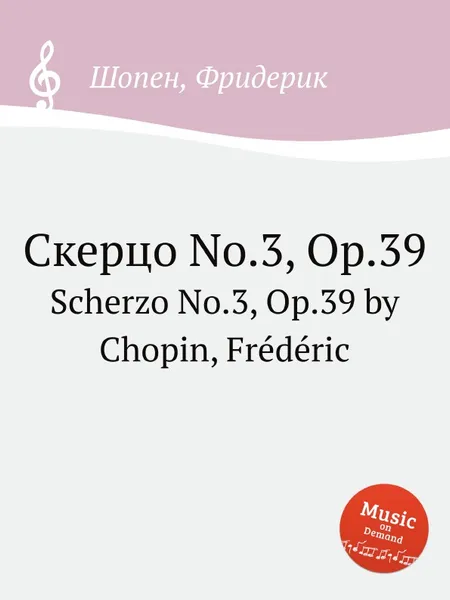 Шопен, Фридерик

Скерцо No.3, Op.39

Scherzo No.3, Op.39 by Chopin, Frédéric

Music on Demand